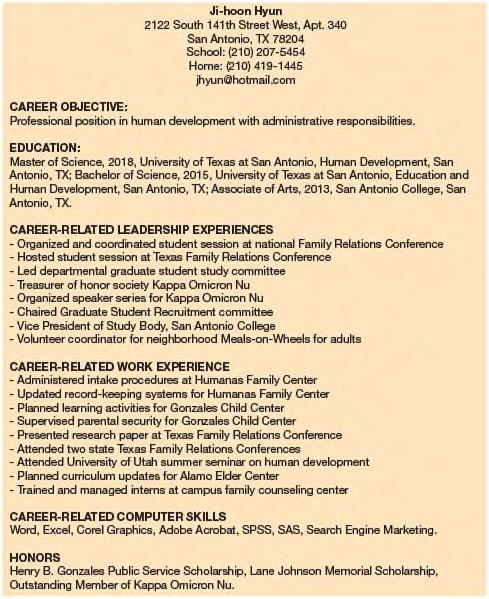 Ji-hoon Hyun
2122 South 141th Street West, Apt. 340
San Antonio, TX 78204
School: (210) 207-5454
Home: (210) 419-1445
jhyun@hotmail.com

CAREER OBJECTIVE:
Professional position in human development with administrative responsibilities.

EDUCATION:
Master of Science, 2018, University of Texas at San Antonio, Human Development, San Antonio, TX; Bachelor of Science, 2015, University of Texas at San Antonio, Education and Human Development, San Antonio, TX; Associate of Arts, 2013, San Antonio College, San Antonio, TX.

CAREER-RELATED LEADERSHIP EXPERIENCES
- Organized and coordinated student session at national Family Relations Conference
- Hosted student session at Texas Family Relations Conference
- Led departmental graduate student study committee
- Treasurer of honor society Kappa Omicron Nu
- Organized speaker series for Kappa Omicron Nu
- Chaired Graduate Student Recruitment committee
- Vice President of Study Body, San Antonio College
- Volunteer coordinator for neighborhood Meals-on-Wheels for adults

CAREER-RELATED WORK EXPERIENCE
- Administered intake procedures at Humanas Family Center
- Updated record-keeping systems for Humanas Family Center
- Planned learning activities for Gonzales Child Center
- Supervised parental security for Gonzales Child Center
- Presented research paper at Texas Family Relations Conference
- Attended two state Texas Family Relations Conferences
- Attended University of Utah summer seminar on human development
- Planned curriculum updates for Alamo Elder Center
- Trained and managed interns at campus family counseling center

CAREER-RELATED COMPUTER SKILLS
Word, Excel, Corel Graphics, Adobe Acrobat, SPSS, SAS, Search Engine Marketing.

HONORS
Henry B. Gonzales Public Service Scholarship, Lane Johnson Memorial Scholarship, Outstanding Member of Kappa Omicron Nu.